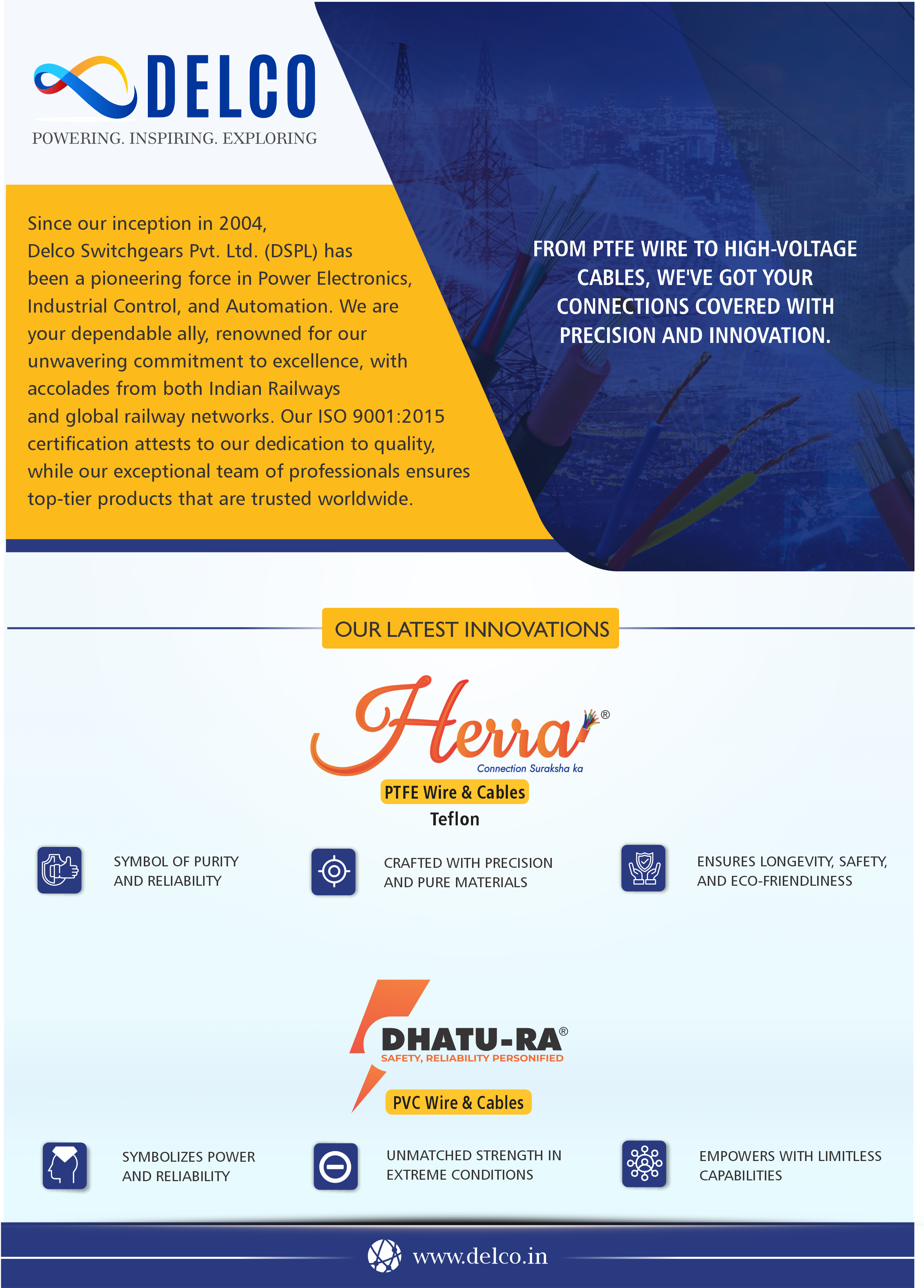 DELCO
POWERING. INSPIRING. EXPLORING

Since our inception in 2004, Delco Switchgears Pvt. Ltd. (DSPL) has been a pioneering force in Power Electronics, Industrial Control, and Automation. We are your dependable ally, renowned for our unwavering commitment to excellence, with accolades from both Indian Railways and global railway networks. Our ISO 9001:2015 certification attests to our dedication to quality, while our exceptional team of professionals ensures top-tier products that are trusted worldwide.

FROM PTFE WIRE TO HIGH-VOLTAGE CABLES, WE'VE GOT YOUR CONNECTIONS COVERED WITH PRECISION AND INNOVATION.

OUR LATEST INNOVATIONS

Herra®
Connection Suraksha ka
PTFE Wire & Cables
Teflon

SYMBOL OF PURITY AND RELIABILITY

CRAFTED WITH PRECISION AND PURE MATERIALS

ENSURES LONGEVITY, SAFETY, AND ECO-FRIENDLINESS

DHATU-RA®
SAFETY, RELIABILITY PERSONIFIED
PVC Wire & Cables

SYMBOLIZES POWER AND RELIABILITY

UNMATCHED STRENGTH IN EXTREME CONDITIONS

EMPOWERS WITH LIMITLESS CAPABILITIES

www.delco.in